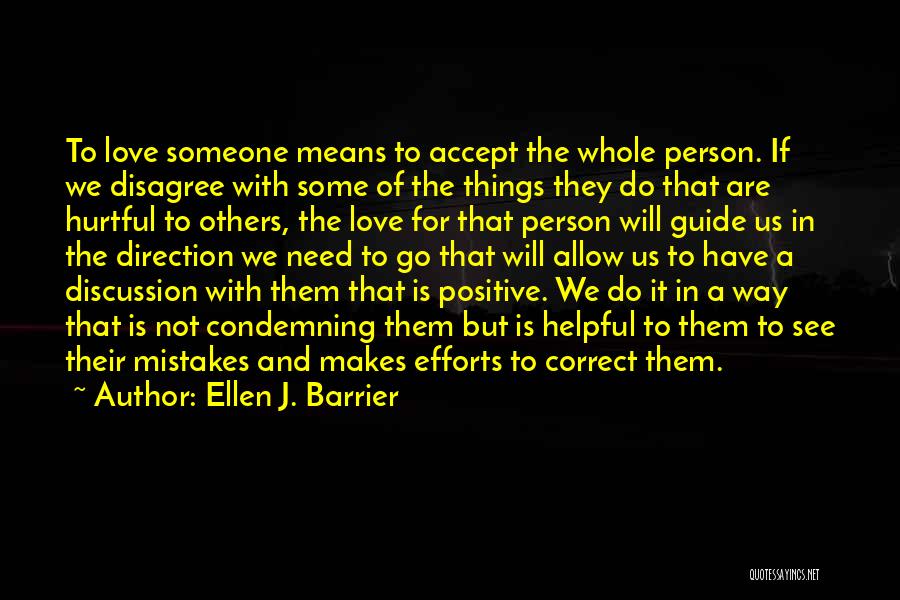 To love someone means to accept the whole person. If we disagree with some of the things they do that are hurtful to others, the love for that person will guide us in the direction we need to go that will allow us to have a discussion with them that is positive. We do it in a way that is not condemning them but is helpful to them to see their mistakes and makes efforts to correct them.

~ Author: Ellen J. Barrier

QUOTESSAYINGS.NET